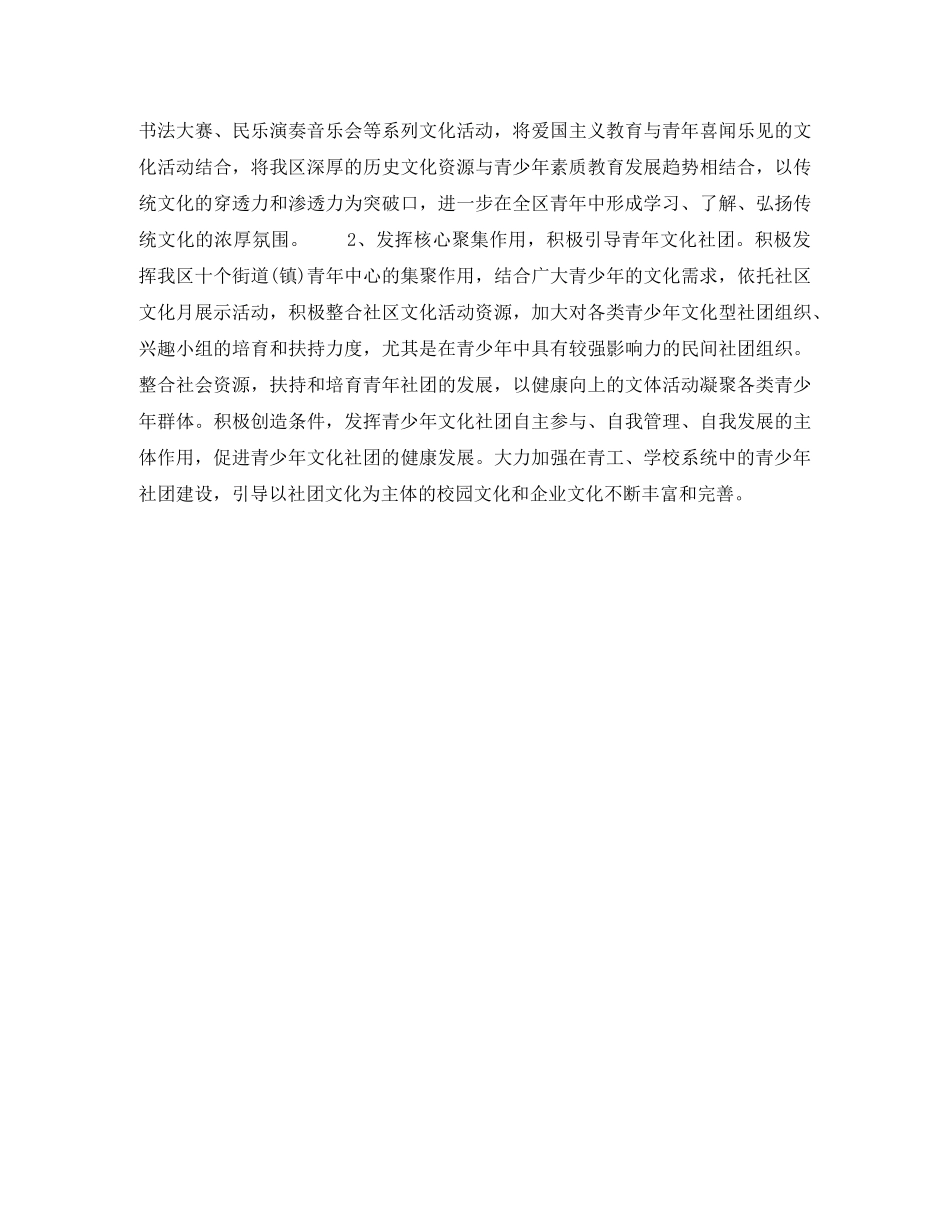 书法大赛、民乐演奏音乐会等系列文化活动，将爱国主义教育与青年喜闻乐见的文化活动结合，将我区深厚的历史文化资源与青少年素质教育发展趋势相结合，以传统文化的穿透力和渗透力为突破口，进一步在全区青年中形成学习、了解、弘扬传统文化的浓厚氛围。　　2、发挥核心聚集作用，积极引导青年文化社团。积极发挥我区十个街道(镇)青年中心的集聚作用，结合广大青少年的文化需求，依托社区文化月展示活动，积极整合社区文化活动资源，加大对各类青少年文化型社团组织、兴趣小组的培育和扶持力度，尤其是在青少年中具有较强影响力的民间社团组织。整合社会资源，扶持和培育青年社团的发展，以健康向上的文体活动凝聚各类青少年群体。积极创造条件，发挥青少年文化社团自主参与、自我管理、自我发展的主体作用，促进青少年文化社团的健康发展。大力加强在青工、学校系统中的青少年社团建设，引导以社团文化为主体的校园文化和企业文化不断丰富和完善。